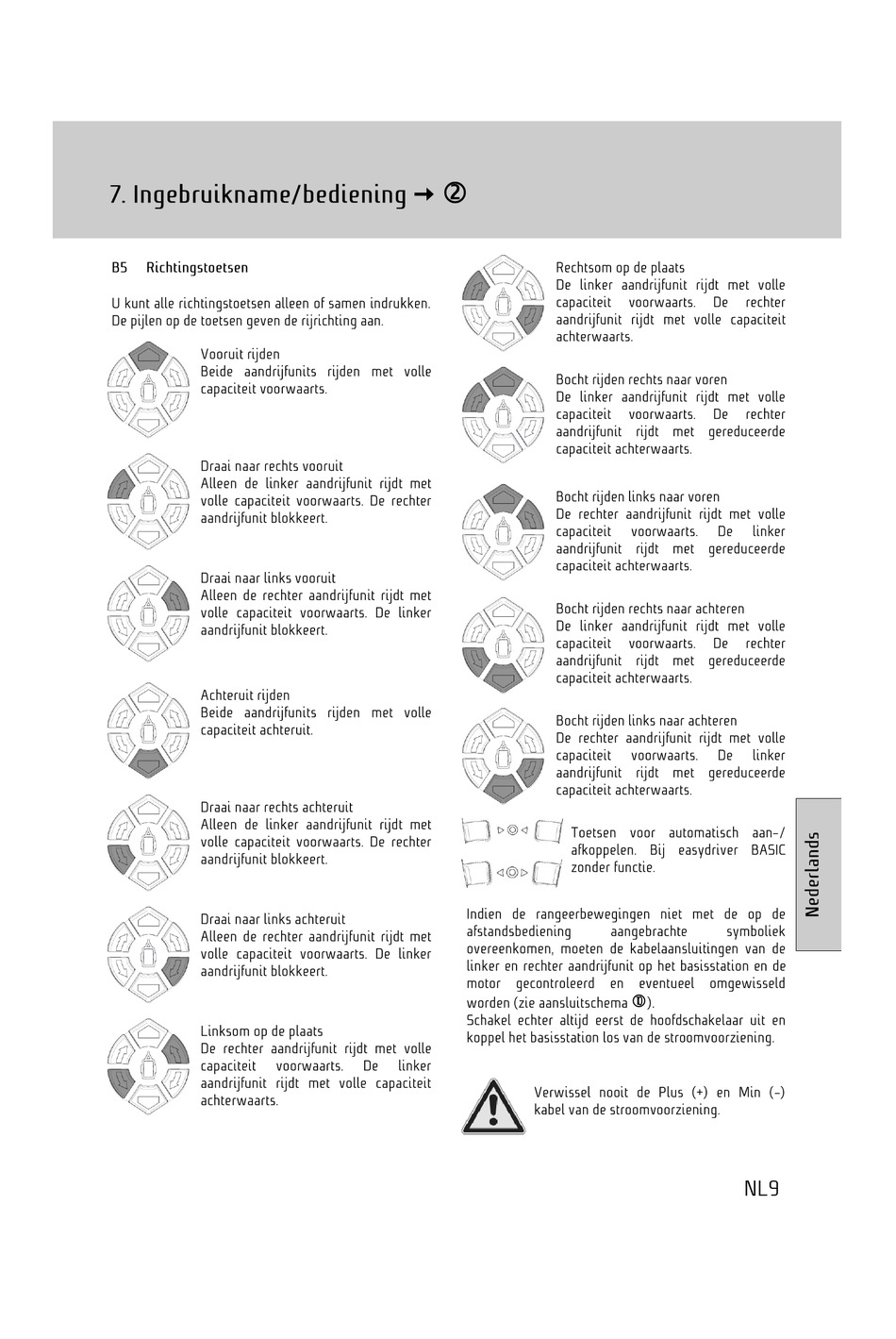 7. Ingebruikname/bediening → ②

B5 Richtingstoetsen

U kunt alle richtingstoetsen alleen of samen indrukken. De pijlen op de toetsen geven de rijrichting aan.

Vooruit rijden
Beide aandrijfunits rijden met volle capaciteit voorwaarts.

Draai naar rechts vooruit
Alleen de linker aandrijfunit rijdt met volle capaciteit voorwaarts. De rechter aandrijfunit blokkeert.

Draai naar links vooruit
Alleen de rechter aandrijfunit rijdt met volle capaciteit voorwaarts. De linker aandrijfunit blokkeert.

Achteruit rijden
Beide aandrijfunits rijden met volle capaciteit achteruit.

Draai naar rechts achteruit
Alleen de linker aandrijfunit rijdt met volle capaciteit voorwaarts. De rechter aandrijfunit blokkeert.

Draai naar links achteruit
Alleen de rechter aandrijfunit rijdt met volle capaciteit voorwaarts. De linker aandrijfunit blokkeert.

Linksom op de plaats
De rechter aandrijfunit rijdt met volle capaciteit voorwaarts. De linker aandrijfunit rijdt met volle capaciteit achterwaarts.

Rechtsom op de plaats
De linker aandrijfunit rijdt met volle capaciteit voorwaarts. De rechter aandrijfunit rijdt met volle capaciteit achterwaarts.

Bocht rijden rechts naar voren
De linker aandrijfunit rijdt met volle capaciteit voorwaarts. De rechter aandrijfunit rijdt met gereduceerde capaciteit achterwaarts.

Bocht rijden links naar voren
De rechter aandrijfunit rijdt met volle capaciteit voorwaarts. De linker aandrijfunit rijdt met gereduceerde capaciteit achterwaarts.

Bocht rijden rechts naar achteren
De linker aandrijfunit rijdt met volle capaciteit voorwaarts. De rechter aandrijfunit rijdt met gereduceerde capaciteit achterwaarts.

Bocht rijden links naar achteren
De rechter aandrijfunit rijdt met volle capaciteit voorwaarts. De linker aandrijfunit rijdt met gereduceerde capaciteit achterwaarts.

Toetsen voor automatisch aan-/afkoppelen. Bij easydriver BASIC zonder functie.

Indien de rangeerbewegingen niet met de op de afstandsbediening aangebrachte symboliek overeenkomen, moeten de kabelaansluitingen van de linker en rechter aandrijfunit op het basisstation en de motor gecontroleerd en eventueel omgewisseld worden (zie aansluitschema ⑪).
Schakel echter altijd eerst de hoofdschakelaar uit en koppel het basisstation los van de stroomvoorziening.

Verwissel nooit de Plus (+) en Min (-) kabel van de stroomvoorziening.

Nederlands

NL9